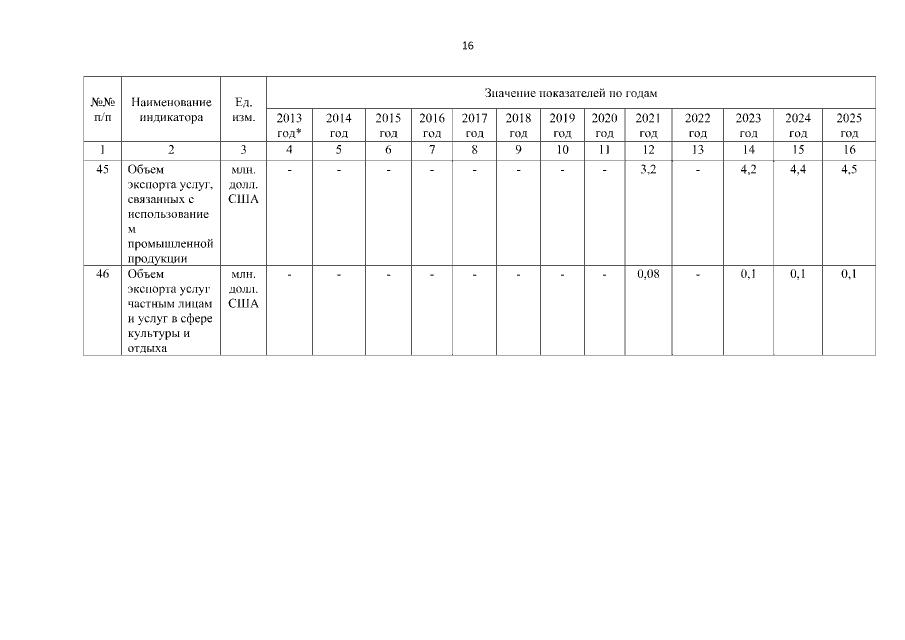 16

| №№ п/п | Наименование индикатора | Ед. изм. | Значение показателей по годам | | | | | | | | | | | | |
|---|---|---|---|---|---|---|---|---|---|---|---|---|---|---|---|
| | | | 2013 год* | 2014 год | 2015 год | 2016 год | 2017 год | 2018 год | 2019 год | 2020 год | 2021 год | 2022 год | 2023 год | 2024 год | 2025 год |
| 1 | 2 | 3 | 4 | 5 | 6 | 7 | 8 | 9 | 10 | 11 | 12 | 13 | 14 | 15 | 16 |
| 45 | Объем экспорта услуг, связанных с использованием промышленной продукции | млн. долл. США | - | - | - | - | - | - | - | - | 3,2 | - | 4,2 | 4,4 | 4,5 |
| 46 | Объем экспорта услуг частным лицам и услуг в сфере культуры и отдыха | млн. долл. США | - | - | - | - | - | - | - | - | 0,08 | - | 0,1 | 0,1 | 0,1 |